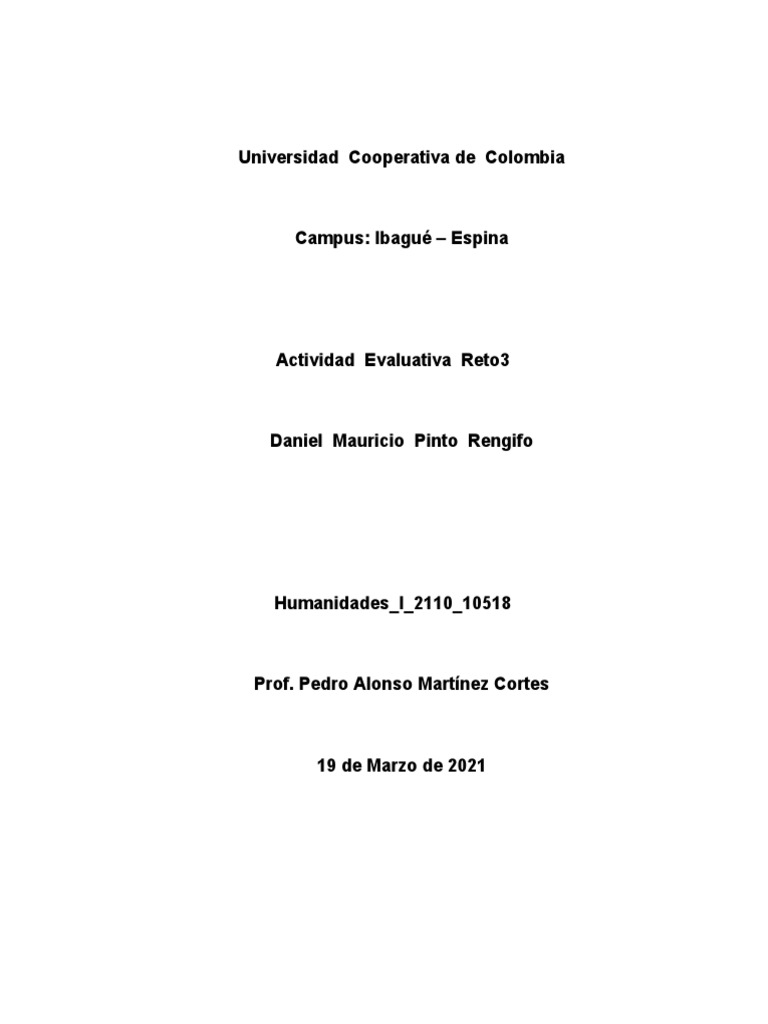 Universidad Cooperativa de Colombia

Campus: Ibagué – Espina

Actividad Evaluativa Reto3

Daniel Mauricio Pinto Rengifo

Humanidades_I_2110_10518

Prof. Pedro Alonso Martínez Cortes

19 de Marzo de 2021